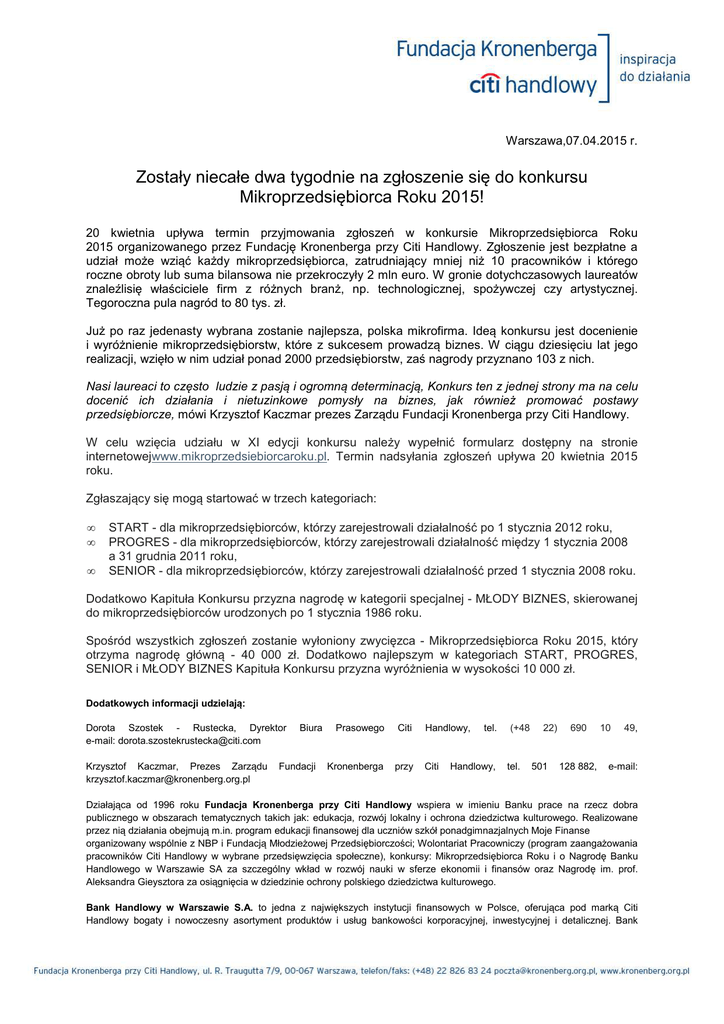 Fundacja Kronenberga
citi handlowy
inspiracja do działania

Warszawa,07.04.2015 r.

Zostały niecałe dwa tygodnie na zgłoszenie się do konkursu Mikroprzedsiębiorca Roku 2015!

20 kwietnia upływa termin przyjmowania zgłoszeń w konkursie Mikroprzedsiębiorca Roku 2015 organizowanego przez Fundację Kronenberga przy Citi Handlowy. Zgłoszenie jest bezpłatne a udział może wziąć każdy mikroprzedsiębiorca, zatrudniający mniej niż 10 pracowników i którego roczne obroty lub suma bilansowa nie przekroczyły 2 mln euro. W gronie dotychczasowych laureatów znaleźlisię właściciele firm z różnych branż, np. technologicznej, spożywczej czy artystycznej. Tegoroczna pula nagród to 80 tys. zł.

Już po raz jedenasty wybrana zostanie najlepsza, polska mikrofirma. Ideą konkursu jest docenienie i wyróżnienie mikroprzedsiębiorstw, które z sukcesem prowadzą biznes. W ciągu dziesięciu lat jego realizacji, wzięło w nim udział ponad 2000 przedsiębiorstw, zaś nagrody przyznano 103 z nich.

Nasi laureaci to często ludzie z pasją i ogromną determinacją, Konkurs ten z jednej strony ma na celu docenić ich działania i nietuzinkowe pomysły na biznes, jak również promować postawy przedsiębiorcze, mówi Krzysztof Kaczmar prezes Zarządu Fundacji Kronenberga przy Citi Handlowy.

W celu wzięcia udziału w XI edycji konkursu należy wypełnić formularz dostępny na stronie internetowejwww.mikroprzedsiebiorcaroku.pl. Termin nadsyłania zgłoszeń upływa 20 kwietnia 2015 roku.

Zgłaszający się mogą startować w trzech kategoriach:

∞ START - dla mikroprzedsiębiorców, którzy zarejestrowali działalność po 1 stycznia 2012 roku,
∞ PROGRES - dla mikroprzedsiębiorców, którzy zarejestrowali działalność między 1 stycznia 2008 a 31 grudnia 2011 roku,
∞ SENIOR - dla mikroprzedsiębiorców, którzy zarejestrowali działalność przed 1 stycznia 2008 roku.

Dodatkowo Kapituła Konkursu przyzna nagrodę w kategorii specjalnej - MŁODY BIZNES, skierowanej do mikroprzedsiębiorców urodzonych po 1 stycznia 1986 roku.

Spośród wszystkich zgłoszeń zostanie wyłoniony zwycięzca - Mikroprzedsiębiorca Roku 2015, który otrzyma nagrodę główną - 40 000 zł. Dodatkowo najlepszym w kategoriach START, PROGRES, SENIOR i MŁODY BIZNES Kapituła Konkursu przyzna wyróżnienia w wysokości 10 000 zł.

Dodatkowych informacji udzielają:

Dorota Szostek - Rustecka, Dyrektor Biura Prasowego Citi Handlowy, tel. (+48 22) 690 10 49, e-mail: dorota.szostekrustecka@citi.com

Krzysztof Kaczmar, Prezes Zarządu Fundacji Kronenberga przy Citi Handlowy, tel. 501 128 882, e-mail: krzysztof.kaczmar@kronenberg.org.pl

Działająca od 1996 roku Fundacja Kronenberga przy Citi Handlowy wspiera w imieniu Banku prace na rzecz dobra publicznego w obszarach tematycznych takich jak: edukacja, rozwój lokalny i ochrona dziedzictwa kulturowego. Realizowane przez nią działania obejmują m.in. program edukacji finansowej dla uczniów szkół ponadgimnazjalnych Moje Finanse organizowany wspólnie z NBP i Fundacją Młodzieżowej Przedsiębiorczości; Wolontariat Pracowniczy (program zaangażowania pracowników Citi Handlowy w wybrane przedsięwzięcia społeczne), konkursy: Mikroprzedsiębiorca Roku i o Nagrodę Banku Handlowego w Warszawie SA za szczególny wkład w rozwój nauki w sferze ekonomii i finansów oraz Nagrodę im. prof. Aleksandra Gieysztora za osiągnięcia w dziedzinie ochrony polskiego dziedzictwa kulturowego.

Bank Handlowy w Warszawie S.A. to jedna z największych instytucji finansowych w Polsce, oferująca pod marką Citi Handlowy bogaty i nowoczesny asortyment produktów i usług bankowości korporacyjnej, inwestycyjnej i detalicznej. Bank

Fundacja Kronenberga przy Citi Handlowy, ul. R. Traugutta 7/9, 00-067 Warszawa, telefon/faks: (+48) 22 826 83 24 poczta@kronenberg.org.pl, www.kronenberg.org.pl